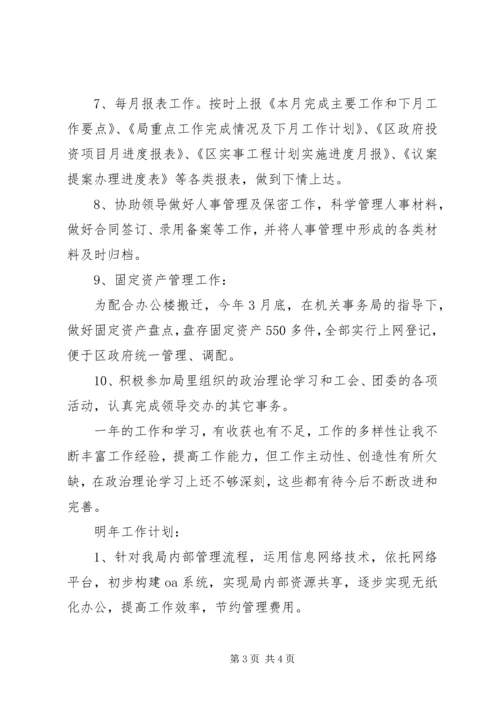 7、每月报表工作。按时上报《本月完成主要工作和下月工作要点》、《局重点工作完成情况及下月工作计划》、《区政府投资项目月进度报表》、《区实事工程计划实施进度月报》、《议案提案办理进度表》等各类报表，做到下情上达。

8、协助领导做好人事管理及保密工作，科学管理人事材料，做好合同签订、录用备案等工作，并将人事管理中形成的各类材料及时归档。

9、固定资产管理工作：

为配合办公楼搬迁，今年3月底，在机关事务局的指导下，做好固定资产盘点，盘存固定资产550多件，全部实行上网登记，便于区政府统一管理、调配。

10、积极参加局里组织的政治理论学习和工会、团委的各项活动，认真完成领导交办的其它事务。

一年的工作和学习，有收获也有不足，工作的多样性让我不断丰富工作经验，提高工作能力，但工作主动性、创造性有所欠缺，在政治理论学习上还不够深刻，这些都有待今后不断改进和完善。

明年工作计划：

1、针对我局内部管理流程，运用信息网络技术，依托网络平台，初步构建oa系统，实现局内部资源共享，逐步实现无纸化办公，提高工作效率，节约管理费用。

第3页 共4页